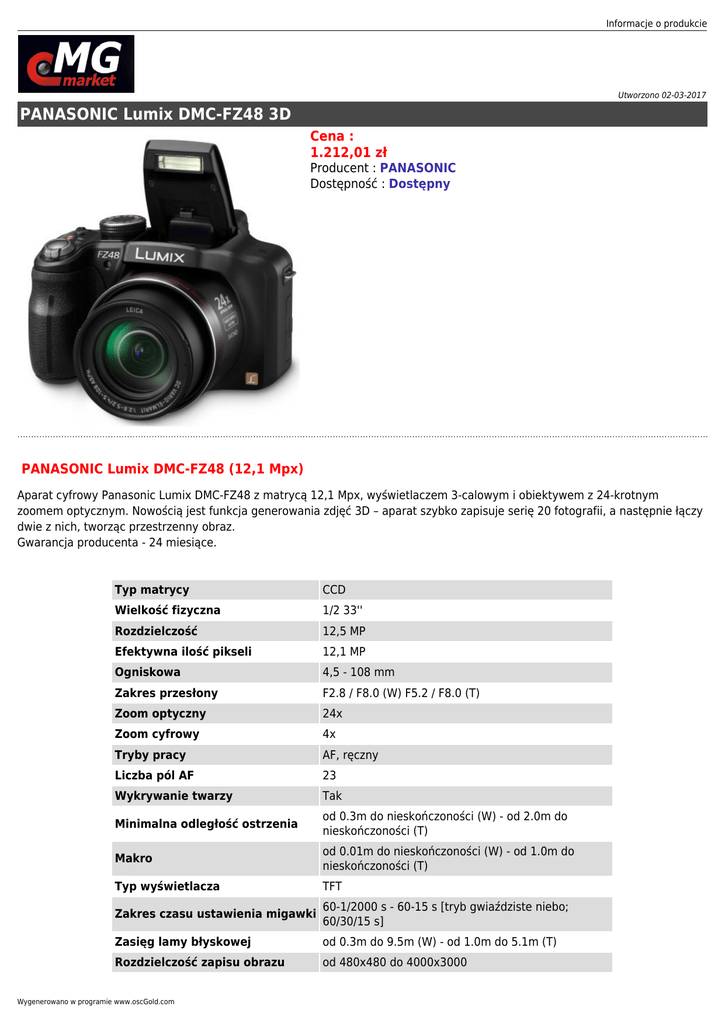 Informacje o produkcie

MG market

Utworzono 02-03-2017

PANASONIC Lumix DMC-FZ48 3D

Cena :
1.212,01 zł
Producent : PANASONIC
Dostępność : Dostępny

FZ48 LUMIX 24x LEICA

PANASONIC Lumix DMC-FZ48 (12,1 Mpx)

Aparat cyfrowy Panasonic Lumix DMC-FZ48 z matrycą 12,1 Mpx, wyświetlaczem 3-calowym i obiektywem z 24-krotnym zoomem optycznym. Nowością jest funkcja generowania zdjęć 3D – aparat szybko zapisuje serię 20 fotografii, a następnie łączy dwie z nich, tworząc przestrzenny obraz.
Gwarancja producenta - 24 miesiące.

| Typ matrycy | CCD |
|---|---|
| Wielkość fizyczna | 1/2 33'' |
| Rozdzielczość | 12,5 MP |
| Efektywna ilość pikseli | 12,1 MP |
| Ogniskowa | 4,5 - 108 mm |
| Zakres przesłony | F2.8 / F8.0 (W) F5.2 / F8.0 (T) |
| Zoom optyczny | 24x |
| Zoom cyfrowy | 4x |
| Tryby pracy | AF, ręczny |
| Liczba pól AF | 23 |
| Wykrywanie twarzy | Tak |
| Minimalna odległość ostrzenia | od 0.3m do nieskończoności (W) - od 2.0m do nieskończoności (T) |
| Makro | od 0.01m do nieskończoności (W) - od 1.0m do nieskończoności (T) |
| Typ wyświetlacza | TFT |
| Zakres czasu ustawienia migawki | 60-1/2000 s - 60-15 s [tryb gwiaździste niebo; 60/30/15 s] |
| Zasięg lamy błyskowej | od 0.3m do 9.5m (W) - od 1.0m do 5.1m (T) |
| Rozdzielczość zapisu obrazu | od 480x480 do 4000x3000 |

Wygenerowano w programie www.oscGold.com